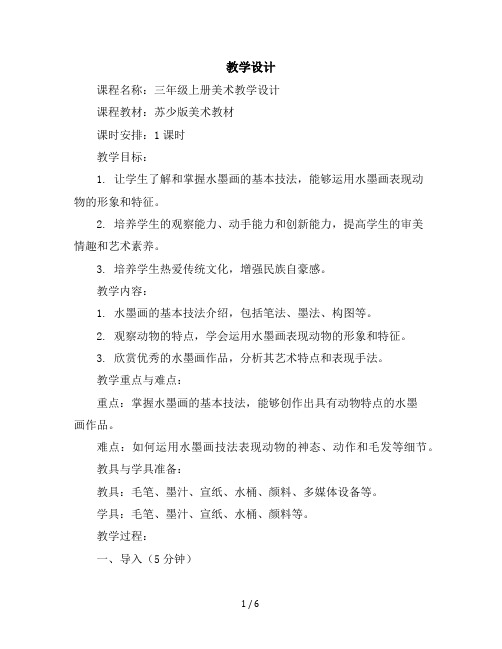 教学设计

课程名称：三年级上册美术教学设计

课程教材：苏少版美术教材

课时安排：1 课时

教学目标：

1. 让学生了解和掌握水墨画的基本技法，能够运用水墨画表现动物的形象和特征。

2. 培养学生的观察能力、动手能力和创新能力，提高学生的审美情趣和艺术素养。

3. 培养学生热爱传统文化，增强民族自豪感。

教学内容：

1. 水墨画的基本技法介绍，包括笔法、墨法、构图等。

2. 观察动物的特点，学会运用水墨画表现动物的形象和特征。

3. 欣赏优秀的水墨画作品，分析其艺术特点和表现手法。

教学重点与难点：

重点：掌握水墨画的基本技法，能够创作出具有动物特点的水墨画作品。

难点：如何运用水墨画技法表现动物的神态、动作和毛发等细节。

教具与学具准备：

教具：毛笔、墨汁、宣纸、水桶、颜料、多媒体设备等。

学具：毛笔、墨汁、宣纸、水桶、颜料等。

教学过程：

一、导入（5 分钟）

1 / 6